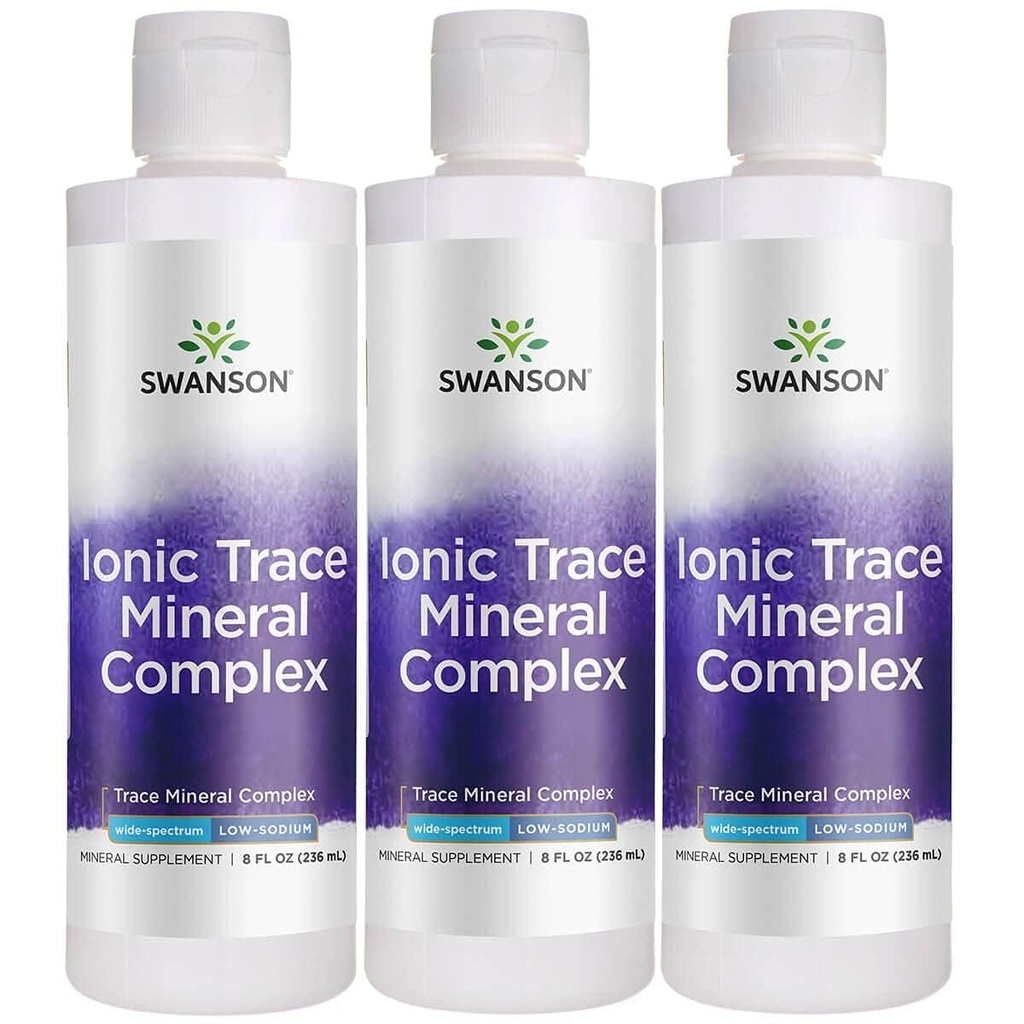 SWANSON®

Ionic Trace Mineral Complex

Trace Mineral Complex

wide-spectrum LOW-SODIUM

MINERAL SUPPLEMENT | 8 FL OZ (236 mL)

SWANSON®

Ionic Trace Mineral Complex

Trace Mineral Complex

wide-spectrum LOW-SODIUM

MINERAL SUPPLEMENT | 8 FL OZ (236 mL)

SWANSON®

Ionic Trace Mineral Complex

Trace Mineral Complex

wide-spectrum LOW-SODIUM

MINERAL SUPPLEMENT | 8 FL OZ (236 mL)